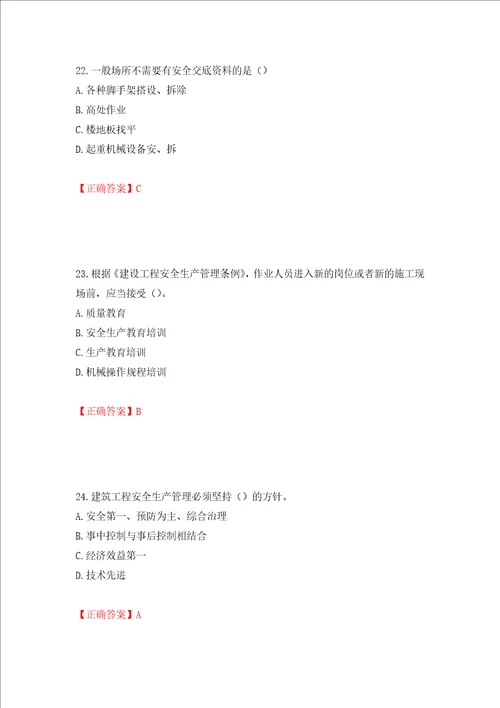 22.一般场所不需要有安全交底资料的是（）
A.各种脚手架搭设、拆除
B.高处作业
C.楼地板找平
D.起重机械设备安、拆

【正确答案】C

23.根据《建设工程安全生产管理条例》，作业人员进入新的岗位或者新的施工现场前，应当接受（）。
A.质量教育
B.安全生产教育培训
C.生产教育培训
D.机械操作规程培训

【正确答案】B

24.建筑工程安全生产管理必须坚持（）的方针。
A.安全第一、预防为主、综合治理
B.事中控制与事后控制相结合
C.经济效益第一
D.技术先进

【正确答案】A